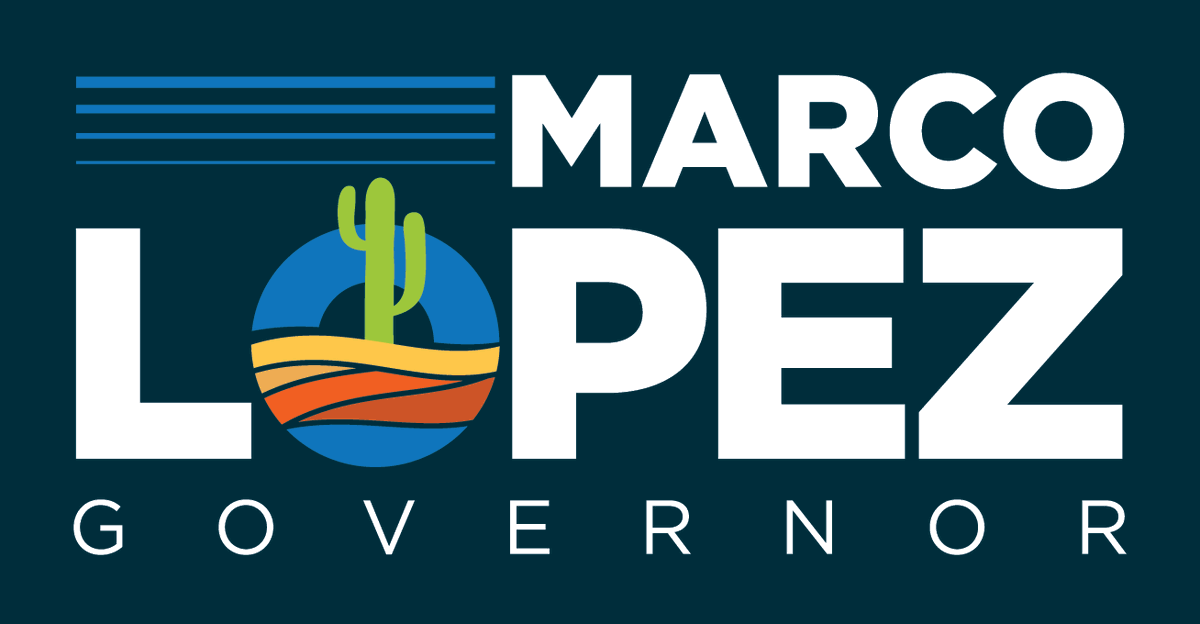 MARCO
LOPEZ
GOVERNOR